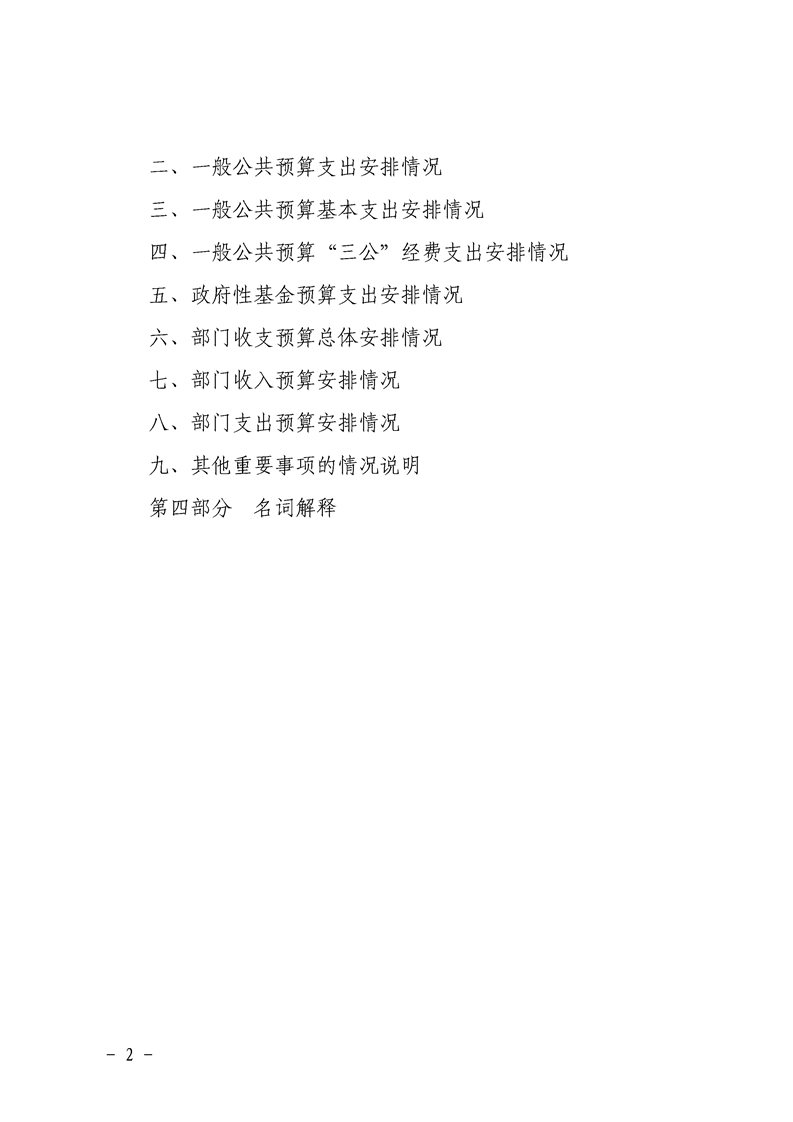 二、一般公共预算支出安排情况

三、一般公共预算基本支出安排情况

四、一般公共预算“三公”经费支出安排情况

五、政府性基金预算支出安排情况

六、部门收支预算总体安排情况

七、部门收入预算安排情况

八、部门支出预算安排情况

九、其他重要事项的情况说明

第四部分 名词解释

- 2 -